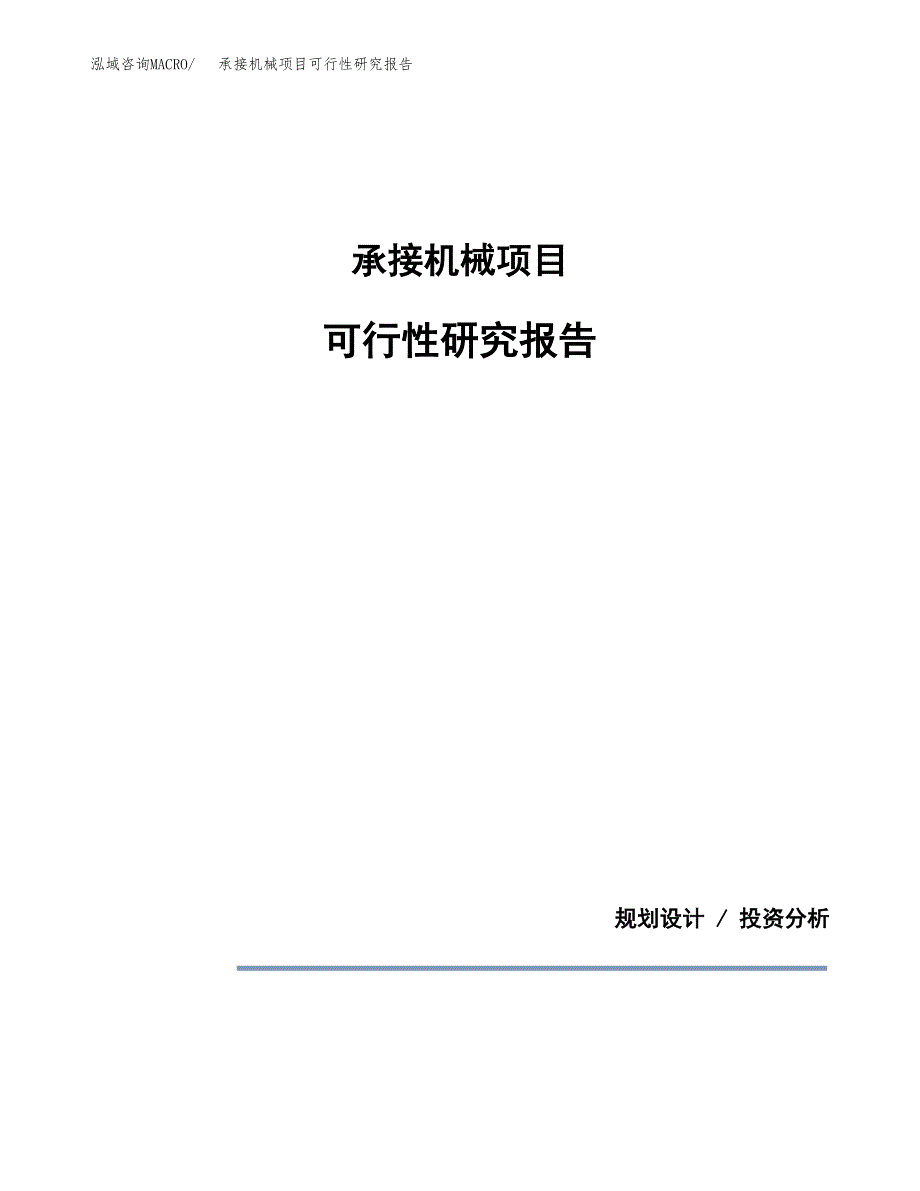 泓域咨询MACRO/ 承接机械项目可行性研究报告

承接机械项目

可行性研究报告

规划设计 / 投资分析